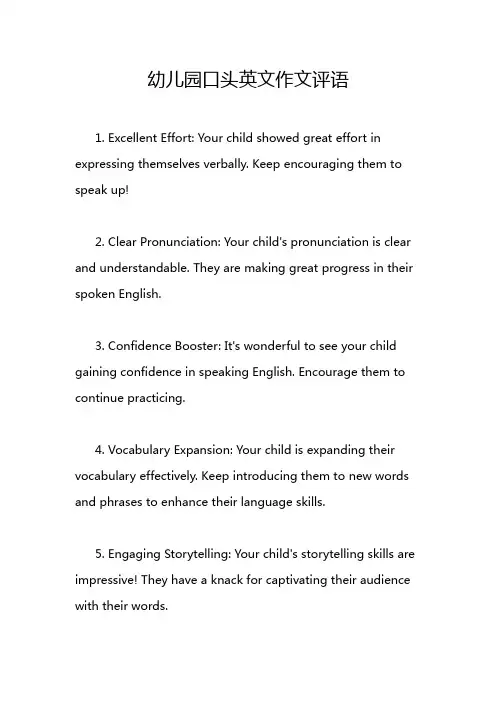 幼儿园口头英文作文评语

1. Excellent Effort: Your child showed great effort in expressing themselves verbally. Keep encouraging them to speak up!

2. Clear Pronunciation: Your child's pronunciation is clear and understandable. They are making great progress in their spoken English.

3. Confidence Booster: It's wonderful to see your child gaining confidence in speaking English. Encourage them to continue practicing.

4. Vocabulary Expansion: Your child is expanding their vocabulary effectively. Keep introducing them to new words and phrases to enhance their language skills.

5. Engaging Storytelling: Your child's storytelling skills are impressive! They have a knack for captivating their audience with their words.